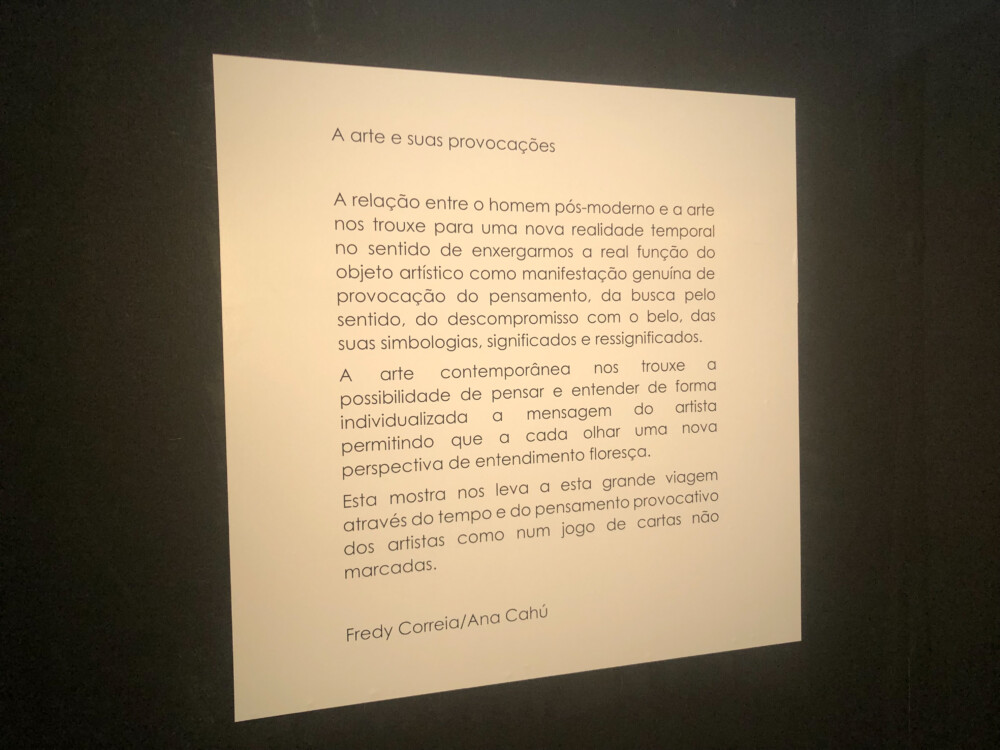 A arte e suas provocações

A relação entre o homem pós-moderno e a arte nos trouxe para uma nova realidade temporal no sentido de enxergarmos a real função do objeto artístico como manifestação genuína de provocação do pensamento, da busca pelo sentido, do descompromisso com o belo, das suas simbologias, significados e ressignificados.

A arte contemporânea nos trouxe a possibilidade de pensar e entender de forma individualizada a mensagem do artista permitindo que a cada olhar uma nova perspectiva de entendimento floresça.

Esta mostra nos leva a esta grande viagem através do tempo e do pensamento provocativo dos artistas como num jogo de cartas não marcadas.

Fredy Correia/Ana Cahú